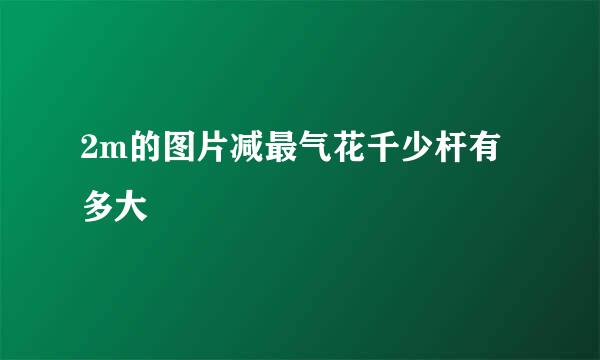 2m的图片减最气花千少杆有多大